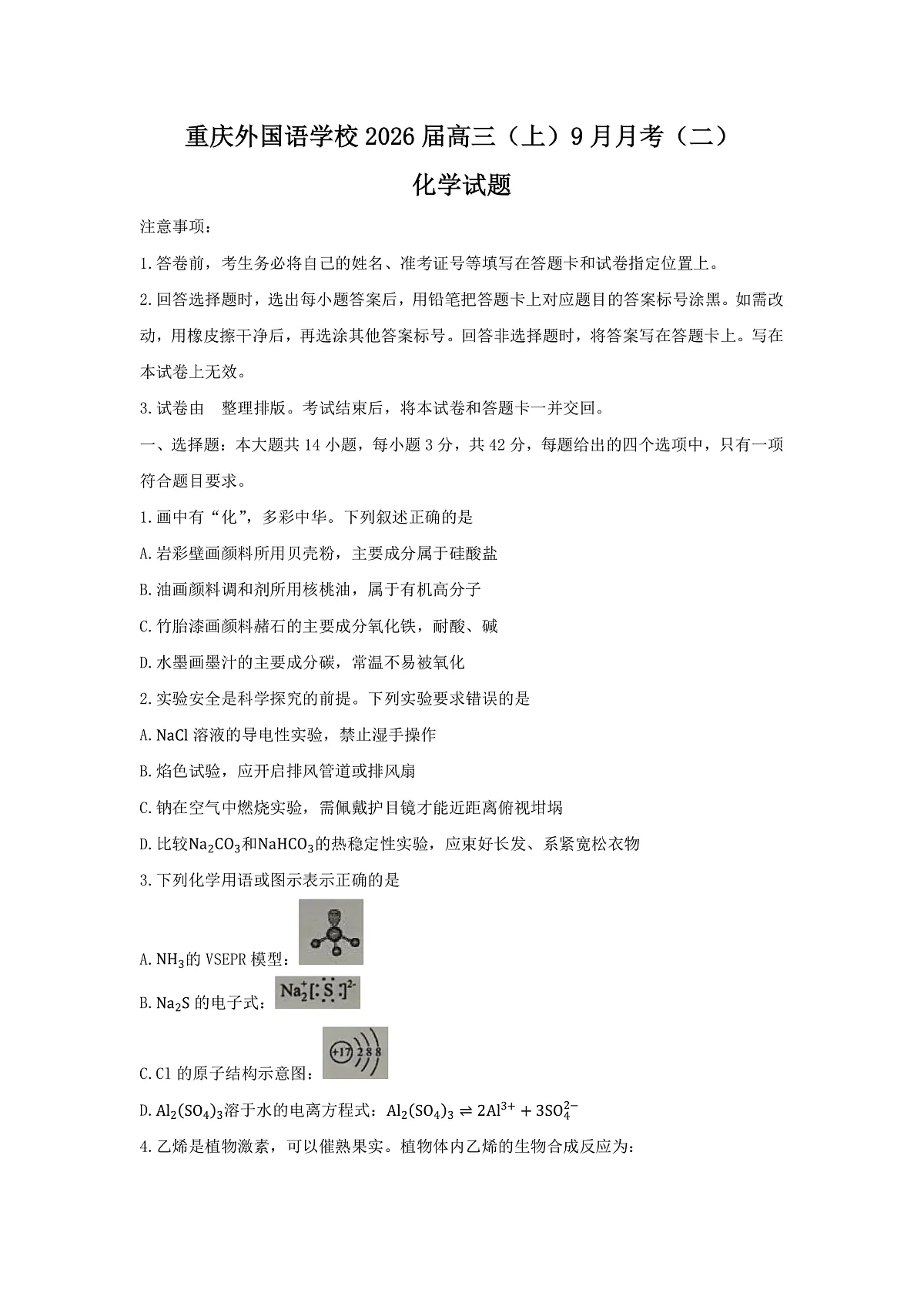 重庆外国语学校2026届高三（上）9月月考（二）

化学试题

注意事项：

1.答卷前，考生务必将自己的姓名、准考证号等填写在答题卡和试卷指定位置上。

2.回答选择题时，选出每小题答案后，用铅笔把答题卡上对应题目的答案标号涂黑。如需改动，用橡皮擦干净后，再选涂其他答案标号。回答非选择题时，将答案写在答题卡上。写在本试卷上无效。

3.试卷由 整理排版。考试结束后，将本试卷和答题卡一并交回。

一、选择题：本大题共14小题，每小题3分，共42分，每题给出的四个选项中，只有一项符合题目要求。

1.画中有“化”，多彩中华。下列叙述正确的是

A.岩彩壁画颜料所用贝壳粉，主要成分属于硅酸盐

B.油画颜料调和剂所用核桃油，属于有机高分子

C.竹胎漆画颜料赭石的主要成分氧化铁，耐酸、碱

D.水墨画墨汁的主要成分碳，常温不易被氧化

2.实验安全是科学探究的前提。下列实验要求错误的是

A.NaCl溶液的导电性实验，禁止湿手操作

B.焰色试验，应开启排风管道或排风扇

C.钠在空气中燃烧实验，需佩戴护目镜才能近距离俯视坩埚

D.比较$Na_2CO_3$和$NaHCO_3$的热稳定性实验，应束好长发、系紧宽松衣物

3.下列化学用语或图示表示正确的是

A.$NH_3$的VSEPR模型：

B.$Na_2S$的电子式：$Na_2^+[:\ddot{S}:]^{2-}$

C.Cl的原子结构示意图：+17 2 8 8

D.$Al_2(SO_4)_3$溶于水的电离方程式：$Al_2(SO_4)_3 \rightleftharpoons 2Al^{3+} + 3SO_4^{2-}$

4.乙烯是植物激素，可以催熟果实。植物体内乙烯的生物合成反应为：